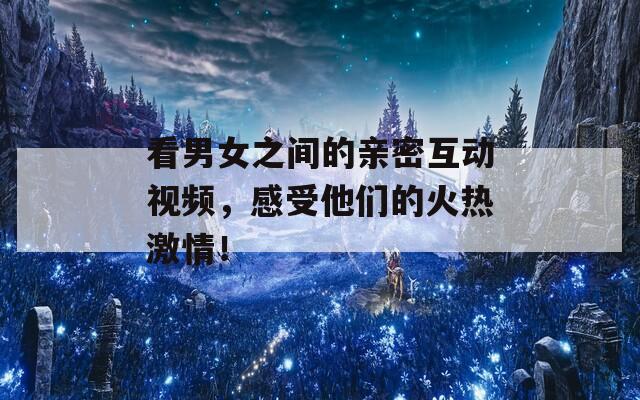 看男女之间的亲密互动视频，感受他们的火热激情！